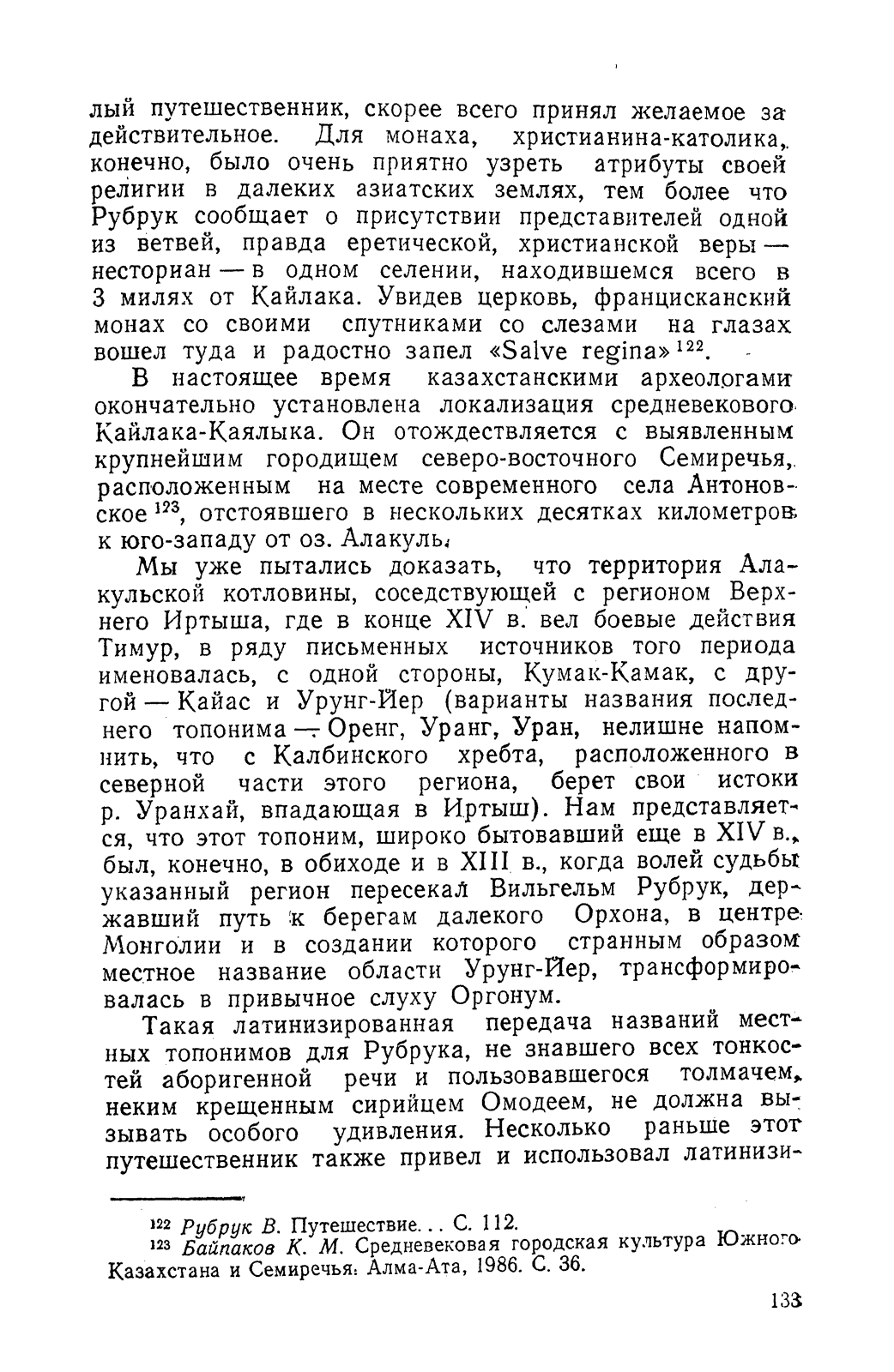 лый путешественник, скорее всего принял желаемое за действительное. Для монаха, христианина-католика, конечно, было очень приятно узреть атрибуты своей религии в далеких азиатских землях, тем более что Рубрук сообщает о присутствии представителей одной из ветвей, правда еретической, христианской веры — несториан — в одном селении, находившемся всего в 3 милях от Кайлака. Увидев церковь, францисканский монах со своими спутниками со слезами на глазах вошел туда и радостно запел «Salve regina»$^{122}$.

В настоящее время казахстанскими археологами окончательно установлена локализация средневекового Кайлака-Каялыка. Он отождествляется с выявленным крупнейшим городищем северо-восточного Семиречья, расположенным на месте современного села Антоновское$^{123}$, отстоявшего в нескольких десятках километров к юго-западу от оз. Алакуль.

Мы уже пытались доказать, что территория Алакульской котловины, соседствующей с регионом Верхнего Иртыша, где в конце XIV в. вел боевые действия Тимур, в ряду письменных источников того периода именовалась, с одной стороны, Кумак-Камак, с другой — Кайас и Урунг-Йер (варианты названия последнего топонима — Оренг, Уранг, Уран, нелишне напомнить, что с Калбинского хребта, расположенного в северной части этого региона, берет свои истоки р. Уранхай, впадающая в Иртыш). Нам представляется, что этот топоним, широко бытовавший еще в XIV в., был, конечно, в обиходе и в XIII в., когда волей судьбы указанный регион пересекал Вильгельм Рубрук, державший путь к берегам далекого Орхона, в центре Монголии и в создании которого странным образом местное название области Урунг-Йер, трансформировалась в привычное слуху Оргонум.

Такая латинизированная передача названий местных топонимов для Рубрука, не знавшего всех тонкостей аборигенной речи и пользовавшегося толмачем, неким крещенным сирийцем Омодеем, не должна вызывать особого удивления. Несколько раньше этот путешественник также привел и использовал латинизи-

$^{122}$ Рубрук В. Путешествие... С. 112.
$^{123}$ Байпаков К. М. Средневековая городская культура Южного Казахстана и Семиречья. Алма-Ата, 1986. С. 36.

133